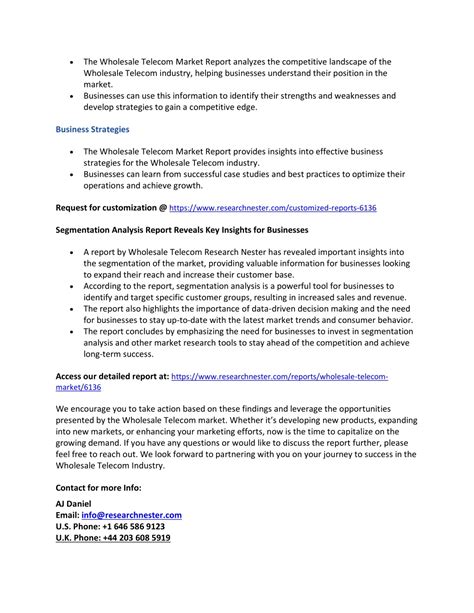 • The Wholesale Telecom Market Report analyzes the competitive landscape of the Wholesale Telecom industry, helping businesses understand their position in the market.
• Businesses can use this information to identify their strengths and weaknesses and develop strategies to gain a competitive edge.

Business Strategies

• The Wholesale Telecom Market Report provides insights into effective business strategies for the Wholesale Telecom industry.
• Businesses can learn from successful case studies and best practices to optimize their operations and achieve growth.

Request for customization @ https://www.researchnester.com/customized-reports-6136

Segmentation Analysis Report Reveals Key Insights for Businesses

• A report by Wholesale Telecom Research Nester has revealed important insights into the segmentation of the market, providing valuable information for businesses looking to expand their reach and increase their customer base.
• According to the report, segmentation analysis is a powerful tool for businesses to identify and target specific customer groups, resulting in increased sales and revenue.
• The report also highlights the importance of data-driven decision making and the need for businesses to stay up-to-date with the latest market trends and consumer behavior.
• The report concludes by emphasizing the need for businesses to invest in segmentation analysis and other market research tools to stay ahead of the competition and achieve long-term success.

Access our detailed report at: https://www.researchnester.com/reports/wholesale-telecom-market/6136

We encourage you to take action based on these findings and leverage the opportunities presented by the Wholesale Telecom market. Whether it's developing new products, expanding into new markets, or enhancing your marketing efforts, now is the time to capitalize on the growing demand. If you have any questions or would like to discuss the report further, please feel free to reach out. We look forward to partnering with you on your journey to success in the Wholesale Telecom Industry.

Contact for more Info:

AJ Daniel
Email: info@researchnester.com
U.S. Phone: +1 646 586 9123
U.K. Phone: +44 203 608 5919